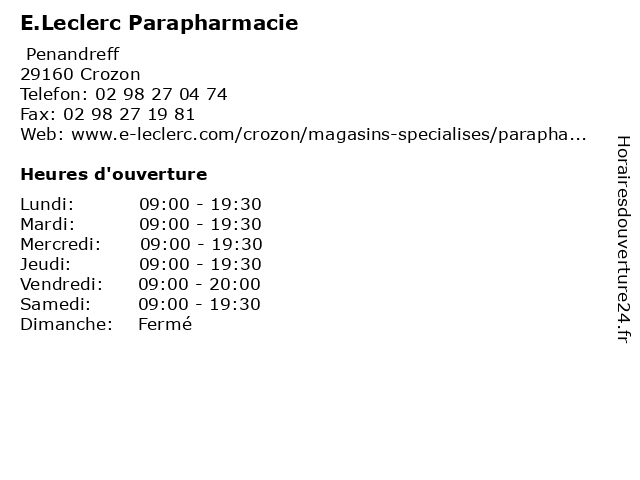 E.Leclerc Parapharmacie

Penandreff
29160 Crozon
Telefon: 02 98 27 04 74
Fax: 02 98 27 19 81
Web: www.e-leclerc.com/crozon/magasins-specialises/parapha...

Heures d'ouverture

Lundi: 09:00 - 19:30
Mardi: 09:00 - 19:30
Mercredi: 09:00 - 19:30
Jeudi: 09:00 - 19:30
Vendredi: 09:00 - 20:00
Samedi: 09:00 - 19:30
Dimanche: Fermé

Horairesdouverture24.fr